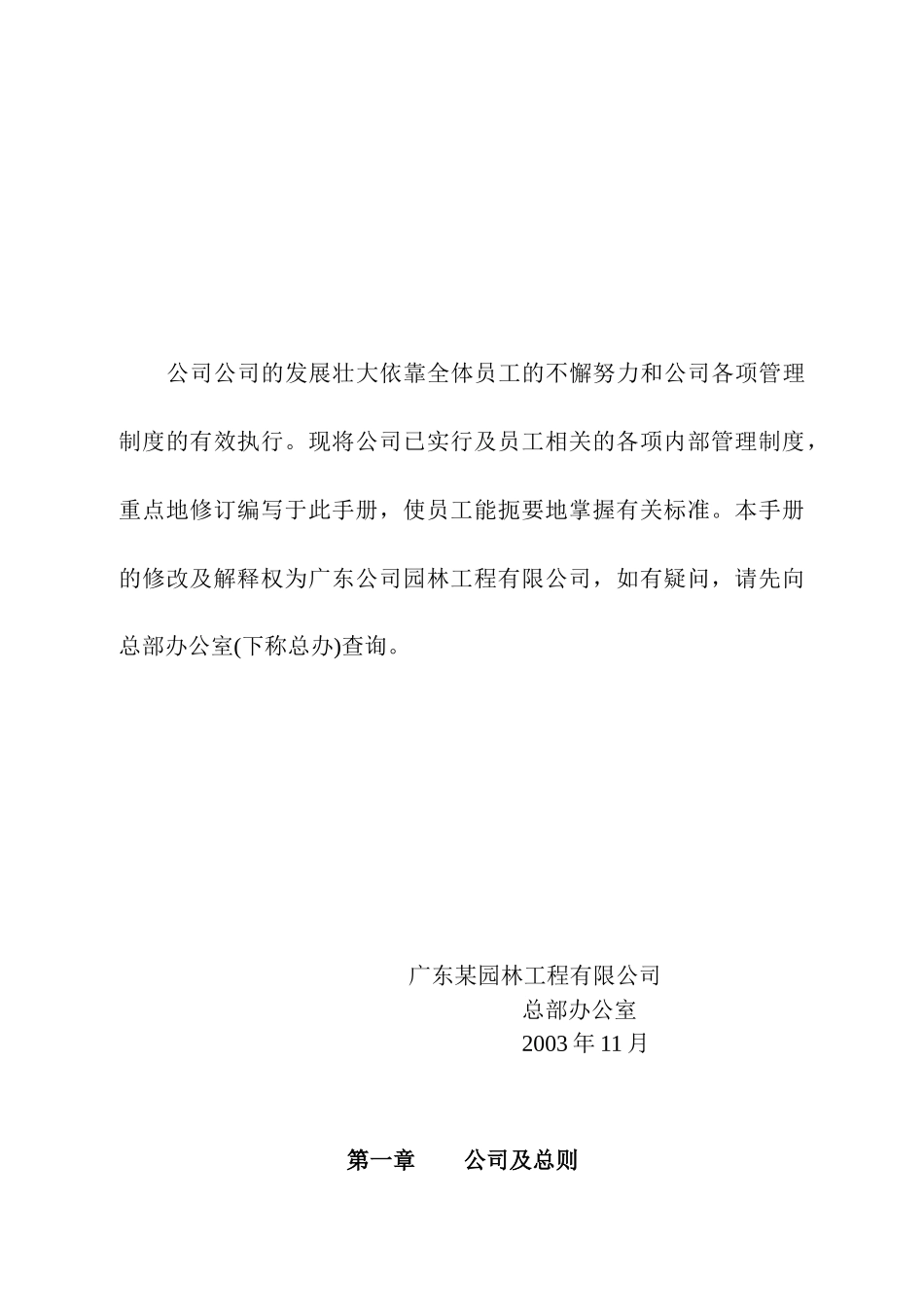 公司公司的发展壮大依靠全体员工的不懈努力和公司各项管理制度的有效执行。现将公司已实行及员工相关的各项内部管理制度，重点地修订编写于此手册，使员工能扼要地掌握有关标准。本手册的修改及解释权为广东公司园林工程有限公司，如有疑问，请先向总部办公室(下称总办)查询。

广东某园林工程有限公司
总部办公室
2003 年 11 月

第一章　　公司及总则